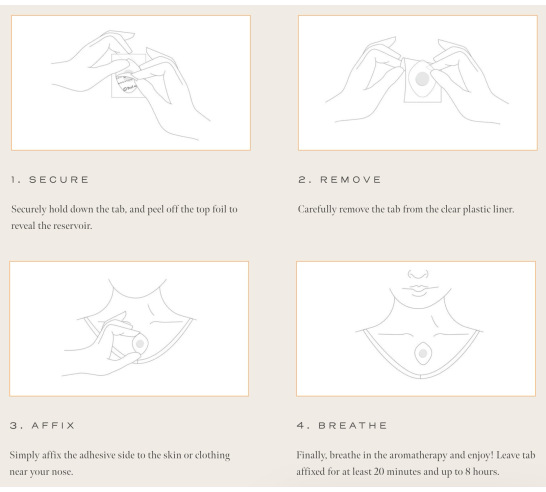 1. SECURE

Securely hold down the tab, and peel off the top foil to reveal the reservoir.

2. REMOVE

Carefully remove the tab from the clear plastic liner.

3. AFFIX

Simply affix the adhesive side to the skin or clothing near your nose.

4. BREATHE

Finally, breathe in the aromatherapy and enjoy! Leave tab affixed for at least 20 minutes and up to 8 hours.